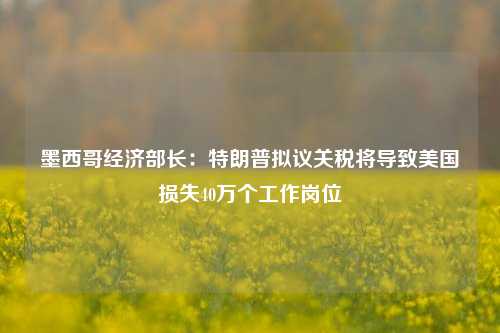 墨西哥经济部长：特朗普拟议关税将导致美国损失40万个工作岗位